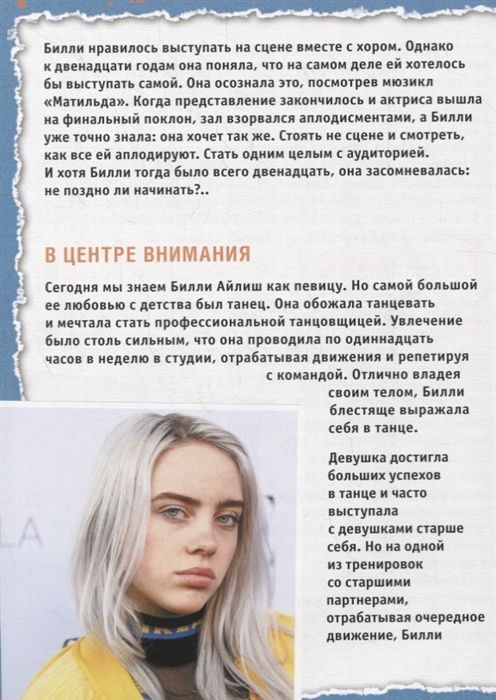 Билли нравилось выступать на сцене вместе с хором. Однако к двенадцати годам она поняла, что на самом деле ей хотелось бы выступать самой. Она осознала это, посмотрев мюзикл «Матильда». Когда представление закончилось и актриса вышла на финальный поклон, зал взорвался аплодисментами, а Билли уже точно знала: она хочет так же. Стоять не сцене и смотреть, как все ей аплодируют. Стать одним целым с аудиторией. И хотя Билли тогда было всего двенадцать, она засомневалась: не поздно ли начинать?..

В ЦЕНТРЕ ВНИМАНИЯ

Сегодня мы знаем Билли Айлиш как певицу. Но самой большой ее любовью с детства был танец. Она обожала танцевать и мечтала стать профессиональной танцовщицей. Увлечение было столь сильным, что она проводила по одиннадцать часов в неделю в студии, отрабатывая движения и репетируя с командой. Отлично владея своим телом, Билли блестяще выражала себя в танце.

Девушка достигла больших успехов в танце и часто выступала с девушками старше себя. Но на одной из тренировок со старшими партнерами, отрабатывая очередное движение, Билли